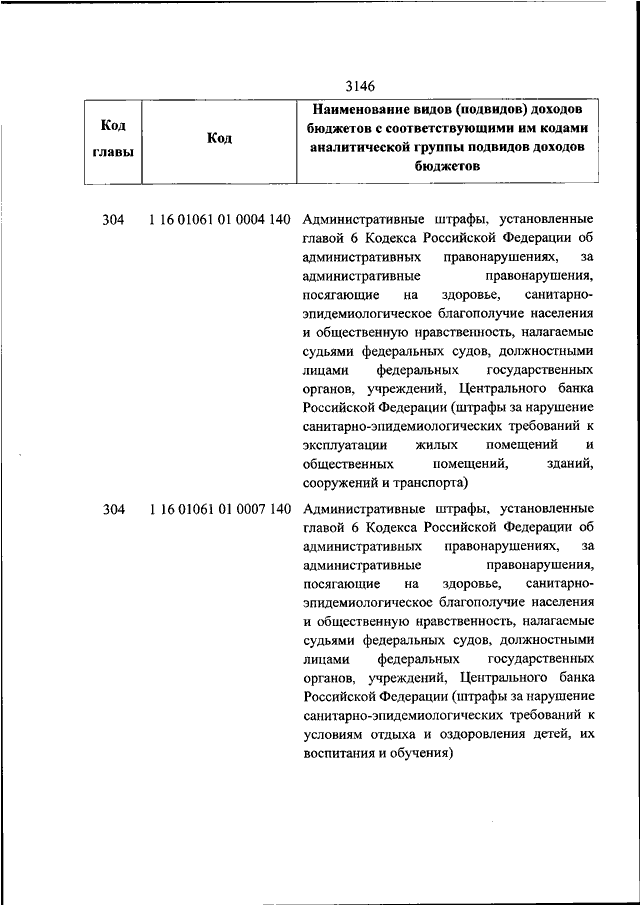 3146

| Код главы | Код | Наименование видов (подвидов) доходов бюджетов с соответствующими им кодами аналитической группы подвидов доходов бюджетов |
|---|---|---|
| 304 | 1 16 01061 01 0004 140 | Административные штрафы, установленные главой 6 Кодекса Российской Федерации об административных правонарушениях, за административные правонарушения, посягающие на здоровье, санитарно-эпидемиологическое благополучие населения и общественную нравственность, налагаемые судьями федеральных судов, должностными лицами федеральных государственных органов, учреждений, Центрального банка Российской Федерации (штрафы за нарушение санитарно-эпидемиологических требований к эксплуатации жилых помещений и общественных помещений, зданий, сооружений и транспорта) |
| 304 | 1 16 01061 01 0007 140 | Административные штрафы, установленные главой 6 Кодекса Российской Федерации об административных правонарушениях, за административные правонарушения, посягающие на здоровье, санитарно-эпидемиологическое благополучие населения и общественную нравственность, налагаемые судьями федеральных судов, должностными лицами федеральных государственных органов, учреждений, Центрального банка Российской Федерации (штрафы за нарушение санитарно-эпидемиологических требований к условиям отдыха и оздоровления детей, их воспитания и обучения) |